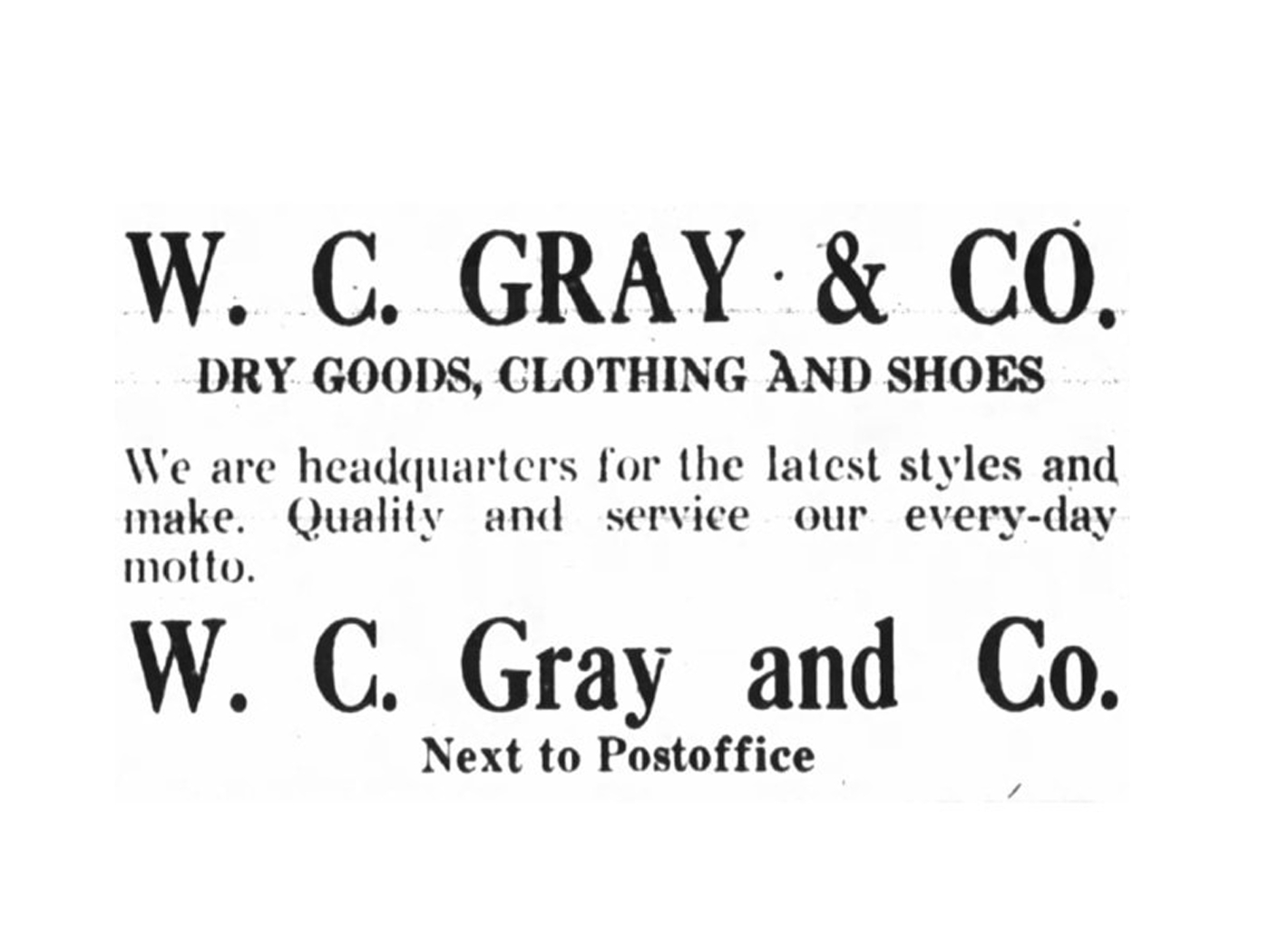 W. C. GRAY & CO.

DRY GOODS, CLOTHING AND SHOES

We are headquarters for the latest styles and make. Quality and service our every-day motto.

W. C. Gray and Co.

Next to Postoffice